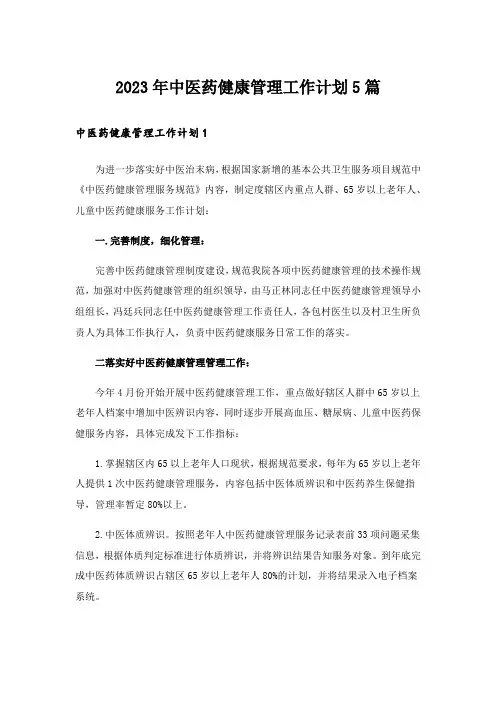 2023年中医药健康管理工作计划5篇

中医药健康管理工作计划1

为进一步落实好中医治未病，根据国家新增的基本公共卫生服务项目规范中《中医药健康管理服务规范》内容，制定度辖区内重点人群、65岁以上老年人、儿童中医药健康服务工作计划：

一.完善制度，细化管理：

完善中医药健康管理制度建设，规范我院各项中医药健康管理的技术操作规范，加强对中医药健康管理的组织领导，由马正林同志任中医药健康管理领导小组组长，冯廷兵同志任中医药健康管理工作责任人，各包村医生以及村卫生所负责人为具体工作执行人，负责中医药健康服务日常工作的落实。

二落实好中医药健康管理管理工作：

今年4月份开始开展中医药健康管理工作，重点做好辖区人群中65岁以上老年人档案中增加中医辨识内容，同时逐步开展高血压、糖尿病、儿童中医药保健服务内容，具体完成发下工作指标：

1.掌握辖区内65以上老年人口现状，根据规范要求，每年为65岁以上老年人提供1次中医药健康管理服务，内容包括中医体质辨识和中医药养生保健指导，管理率暂定80%以上。

2.中医体质辨识。按照老年人中医药健康管理服务记录表前33项问题采集信息，根据体质判定标准进行体质辨识，并将辨识结果告知服务对象。到年底完成中医药体质辨识占辖区65岁以上老年人80%的计划，并将结果录入电子档案系统。